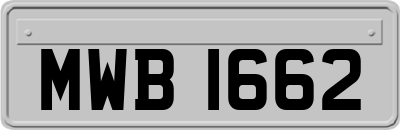 MWB 1662